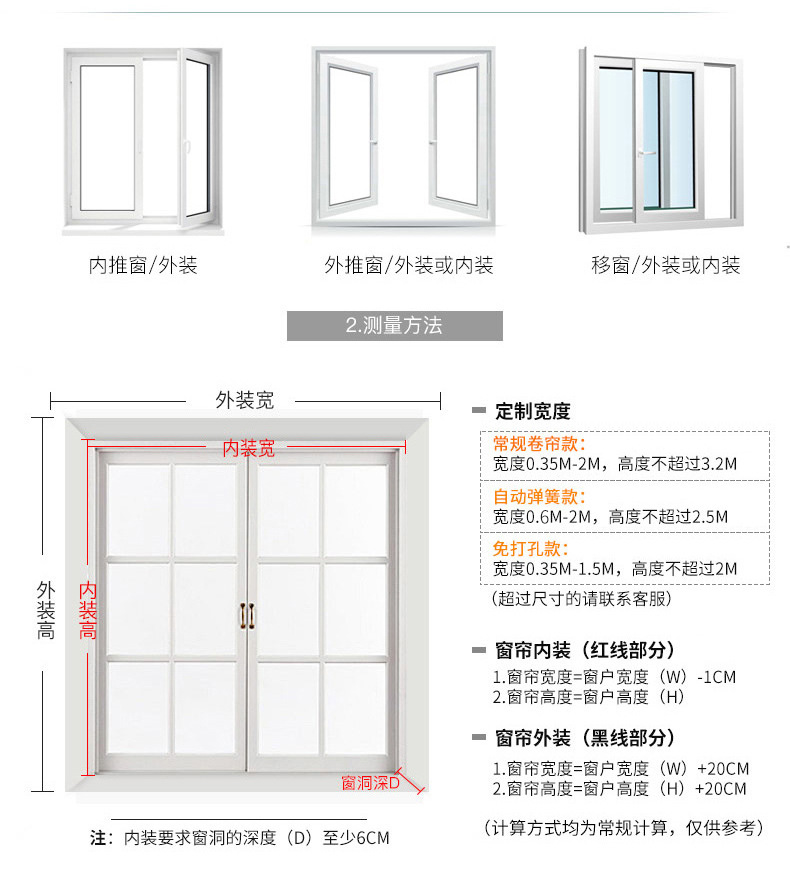 内推窗/外装

外推窗/外装或内装

移窗/外装或内装

2.测量方法

外装宽

内装宽

外装高

内装高

窗洞深D

注：内装要求窗洞的深度（D）至少6CM

定制宽度

常规卷帘款：
宽度0.35M-2M，高度不超过3.2M

自动弹簧款：
宽度0.6M-2M，高度不超过2.5M

免打孔款：
宽度0.35M-1.5M，高度不超过2M

（超过尺寸的请联系客服）

窗帘内装（红线部分）

1.窗帘宽度=窗户宽度（W）-1CM
2.窗帘高度=窗户高度（H）

窗帘外装（黑线部分）

1.窗帘宽度=窗户宽度（W）+20CM
2.窗帘高度=窗户高度（H）+20CM

（计算方式均为常规计算，仅供参考）